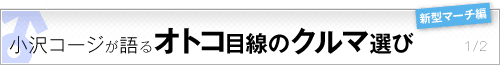 新型マーチ編

小沢コージが語るオトコ目線のクルマ選び

1/2